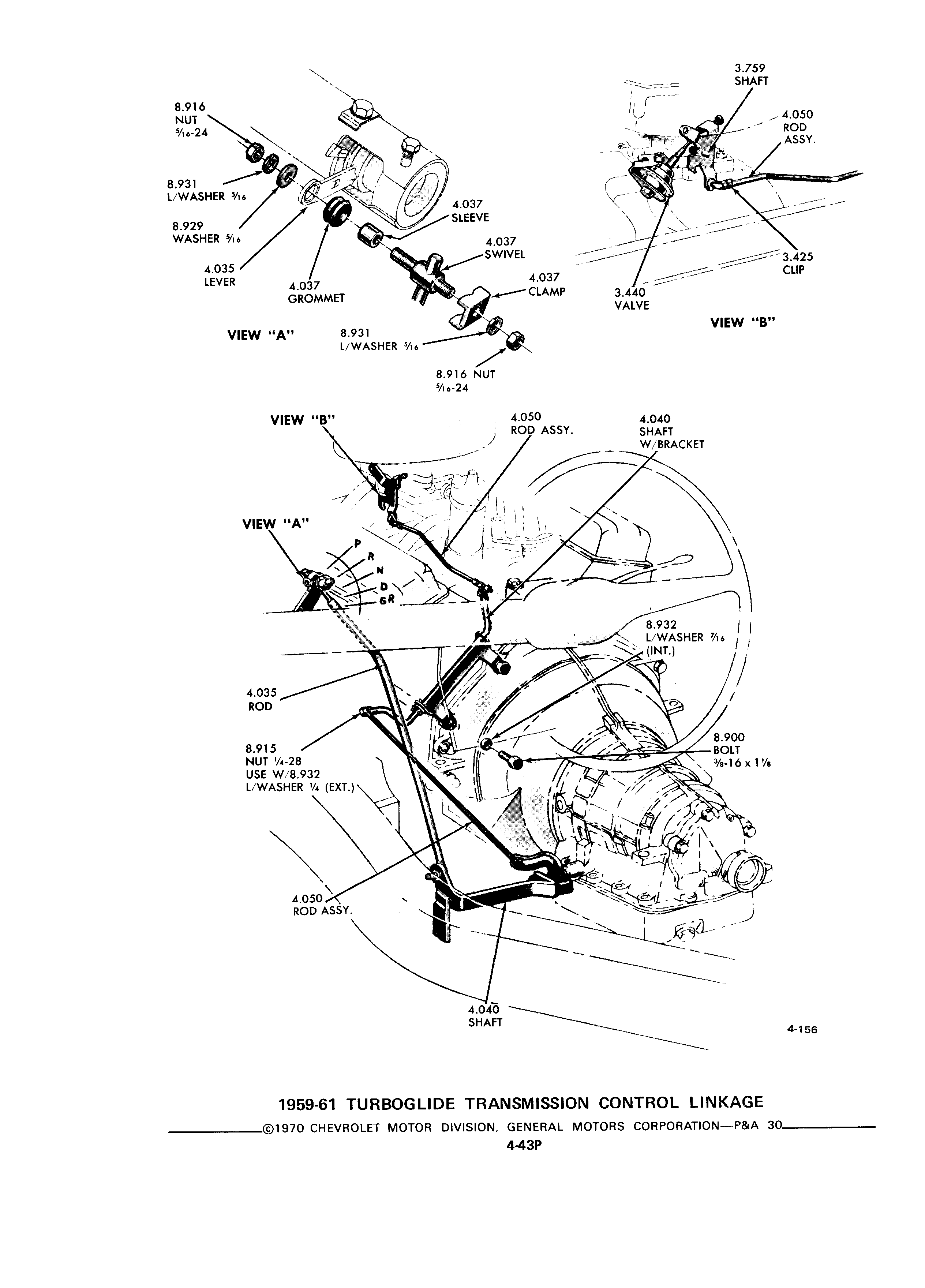 8.916 NUT $\frac{5}{16}$-24

8.931 L/WASHER $\frac{5}{16}$

8.929 WASHER $\frac{5}{16}$

4.035 LEVER

4.037 GROMMET

4.037 SLEEVE

4.037 SWIVEL

4.037 CLAMP

VIEW "A"

8.931 L/WASHER $\frac{5}{16}$

8.916 NUT $\frac{5}{16}$-24

3.759 SHAFT

4.050 ROD ASSY.

3.425 CLIP

3.440 VALVE

VIEW "B"

VIEW "B"

4.050 ROD ASSY.

4.040 SHAFT W/BRACKET

VIEW "A"

P
R
N
D
GR

8.932 L/WASHER $\frac{7}{16}$ (INT.)

4.035 ROD

8.915 NUT $\frac{1}{4}$-28 USE W/8.932 L/WASHER $\frac{1}{4}$ (EXT.)

8.900 BOLT $\frac{3}{8}$-16 x $1\frac{1}{8}$

4.050 ROD ASSY.

4.040 SHAFT

4-156

1959-61 TURBOGLIDE TRANSMISSION CONTROL LINKAGE

©1970 CHEVROLET MOTOR DIVISION, GENERAL MOTORS CORPORATION—P&A 30

4-43P